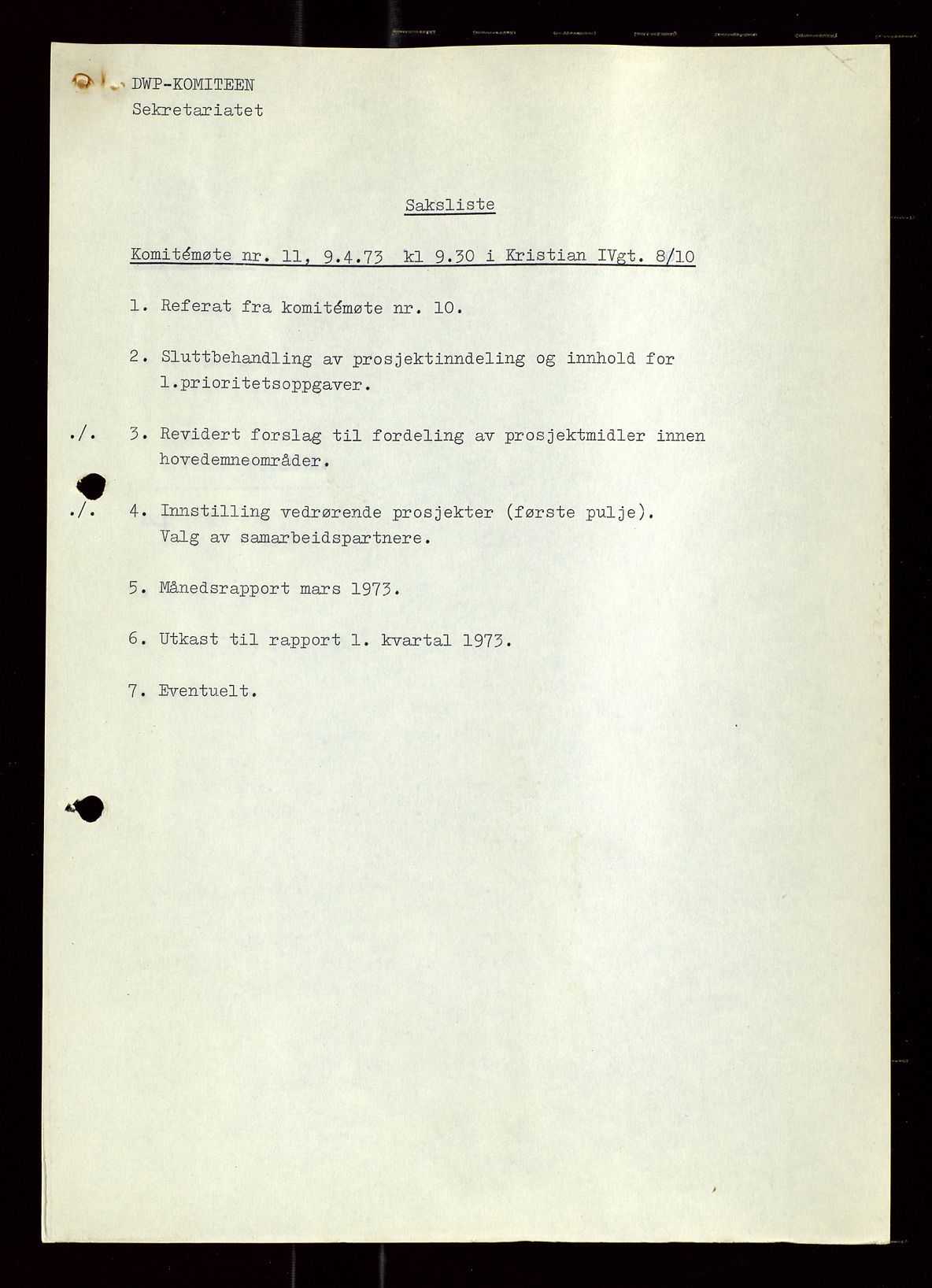 DWP-KOMITEEN
Sekretariatet

Saksliste

Komitémøte nr. 11, 9.4.73 kl 9.30 i Kristian IVgt. 8/10

1. Referat fra komitémøte nr. 10.

2. Sluttbehandling av prosjektinndeling og innhold for 1.prioritetsoppgaver.

./. 3. Revidert forslag til fordeling av prosjektmidler innen hovedemneområder.

./. 4. Innstilling vedrørende prosjekter (første pulje). Valg av samarbeidspartnere.

5. Månedsrapport mars 1973.

6. Utkast til rapport 1. kvartal 1973.

7. Eventuelt.